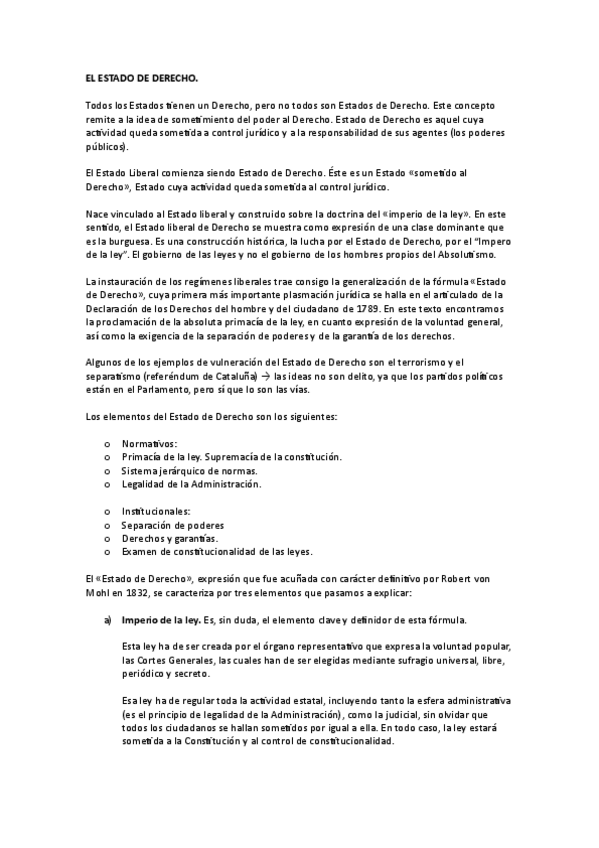 EL ESTADO DE DERECHO.

Todos los Estados tienen un Derecho, pero no todos son Estados de Derecho. Este concepto remite a la idea de sometimiento del poder al Derecho. Estado de Derecho es aquel cuya actividad queda sometida a control jurídico y a la responsabilidad de sus agentes (los poderes públicos).

El Estado Liberal comienza siendo Estado de Derecho. Éste es un Estado «sometido al Derecho», Estado cuya actividad queda sometida al control jurídico.

Nace vinculado al Estado liberal y construido sobre la doctrina del «imperio de la ley». En este sentido, el Estado liberal de Derecho se muestra como expresión de una clase dominante que es la burguesa. Es una construcción histórica, la lucha por el Estado de Derecho, por el "Impero de la ley". El gobierno de las leyes y no el gobierno de los hombres propios del Absolutismo.

La instauración de los regímenes liberales trae consigo la generalización de la fórmula «Estado de Derecho», cuya primera más importante plasmación jurídica se halla en el articulado de la Declaración de los Derechos del hombre y del ciudadano de 1789. En este texto encontramos la proclamación de la absoluta primacía de la ley, en cuanto expresión de la voluntad general, así como la exigencia de la separación de poderes y de la garantía de los derechos.

Algunos de los ejemplos de vulneración del Estado de Derecho son el terrorismo y el separatismo (referéndum de Cataluña) → las ideas no son delito, ya que los partidos políticos están en el Parlamento, pero sí que lo son las vías.

Los elementos del Estado de Derecho son los siguientes:

o Normativos:
o Primacía de la ley. Supremacía de la constitución.
o Sistema jerárquico de normas.
o Legalidad de la Administración.

o Institucionales:
o Separación de poderes
o Derechos y garantías.
o Examen de constitucionalidad de las leyes.

El «Estado de Derecho», expresión que fue acuñada con carácter definitivo por Robert von Mohl en 1832, se caracteriza por tres elementos que pasamos a explicar:

a) Imperio de la ley. Es, sin duda, el elemento clave y definidor de esta fórmula.

Esta ley ha de ser creada por el órgano representativo que expresa la voluntad popular, las Cortes Generales, las cuales han de ser elegidas mediante sufragio universal, libre, periódico y secreto.

Esa ley ha de regular toda la actividad estatal, incluyendo tanto la esfera administrativa (es el principio de legalidad de la Administración), como la judicial, sin olvidar que todos los ciudadanos se hallan sometidos por igual a ella. En todo caso, la ley estará sometida a la Constitución y al control de constitucionalidad.